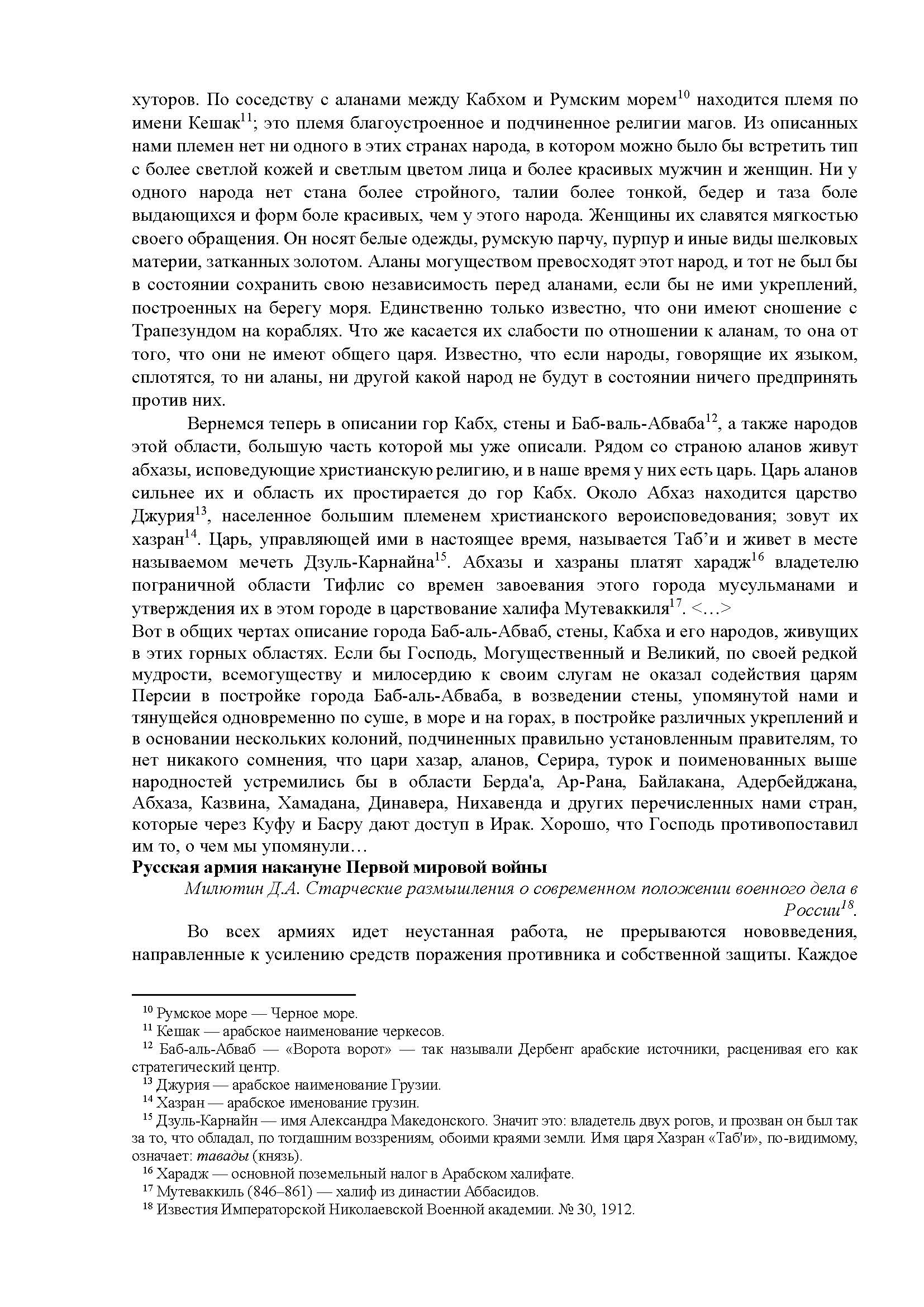 хуторов. По соседству с аланами между Кабхом и Румским морем$^{10}$ находится племя по имени Кешак$^{11}$; это племя благоустроенное и подчиненное религии магов. Из описанных нами племен нет ни одного в этих странах народа, в котором можно было бы встретить тип с более светлой кожей и светлым цветом лица и более красивых мужчин и женщин. Ни у одного народа нет стана более стройного, талии более тонкой, бедер и таза боле выдающихся и форм боле красивых, чем у этого народа. Женщины их славятся мягкостью своего обращения. Он носят белые одежды, румскую парчу, пурпур и иные виды шелковых материи, затканных золотом. Аланы могуществом превосходят этот народ, и тот не был бы в состоянии сохранить свою независимость перед аланами, если бы не ими укреплений, построенных на берегу моря. Единственно только известно, что они имеют сношение с Трапезундом на кораблях. Что же касается их слабости по отношении к аланам, то она от того, что они не имеют общего царя. Известно, что если народы, говорящие их языком, сплотятся, то ни аланы, ни другой какой народ не будут в состоянии ничего предпринять против них.

Вернемся теперь в описании гор Кабх, стены и Баб-валь-Абваба$^{12}$, а также народов этой области, большую часть которой мы уже описали. Рядом со страною аланов живут абхазы, исповедующие христианскую религию, и в наше время у них есть царь. Царь аланов сильнее их и область их простирается до гор Кабх. Около Абхаз находится царство Джурия$^{13}$, населенное большим племенем христианского вероисповедования; зовут их хазран$^{14}$. Царь, управляющей ими в настоящее время, называется Таб’и и живет в месте называемом мечеть Дзуль-Карнайна$^{15}$. Абхазы и хазраны платят харадж$^{16}$ владетелю пограничной области Тифлис со времен завоевания этого города мусульманами и утверждения их в этом городе в царствование халифа Мутеваккиля$^{17}$. <…>
Вот в общих чертах описание города Баб-аль-Абваб, стены, Кабха и его народов, живущих в этих горных областях. Если бы Господь, Могущественный и Великий, по своей редкой мудрости, всемогуществу и милосердию к своим слугам не оказал содействия царям Персии в постройке города Баб-аль-Абваба, в возведении стены, упомянутой нами и тянущейся одновременно по суше, в море и на горах, в постройке различных укреплений и в основании нескольких колоний, подчиненных правильно установленным правителям, то нет никакого сомнения, что цари хазар, аланов, Серира, турок и поименованных выше народностей устремились бы в области Берда'а, Ар-Рана, Байлакана, Адербейджана, Абхаза, Казвина, Хамадана, Динавера, Нихавенда и других перечисленных нами стран, которые через Куфу и Басру дают доступ в Ирак. Хорошо, что Господь противопоставил им то, о чем мы упомянули…

Русская армия накануне Первой мировой войны

Милютин Д.А. Старческие размышления о современном положении военного дела в России$^{18}$.

Во всех армиях идет неустанная работа, не прерываются нововведения, направленные к усилению средств поражения противника и собственной защиты. Каждое

$^{10}$ Румское море — Черное море.
$^{11}$ Кешак — арабское наименование черкесов.
$^{12}$ Баб-аль-Абваб — «Ворота ворот» — так называли Дербент арабские источники, расценивая его как стратегический центр.
$^{13}$ Джурия — арабское наименование Грузии.
$^{14}$ Хазран — арабское именование грузин.
$^{15}$ Дзуль-Карнайн — имя Александра Македонского. Значит это: владетель двух рогов, и прозван он был так за то, что обладал, по тогдашним воззрениям, обоими краями земли. Имя царя Хазран «Таб'и», по-видимому, означает: тавады (князь).
$^{16}$ Харадж — основной поземельный налог в Арабском халифате.
$^{17}$ Мутеваккиль (846–861) — халиф из династии Аббасидов.
$^{18}$ Известия Императорской Николаевской Военной академии. № 30, 1912.